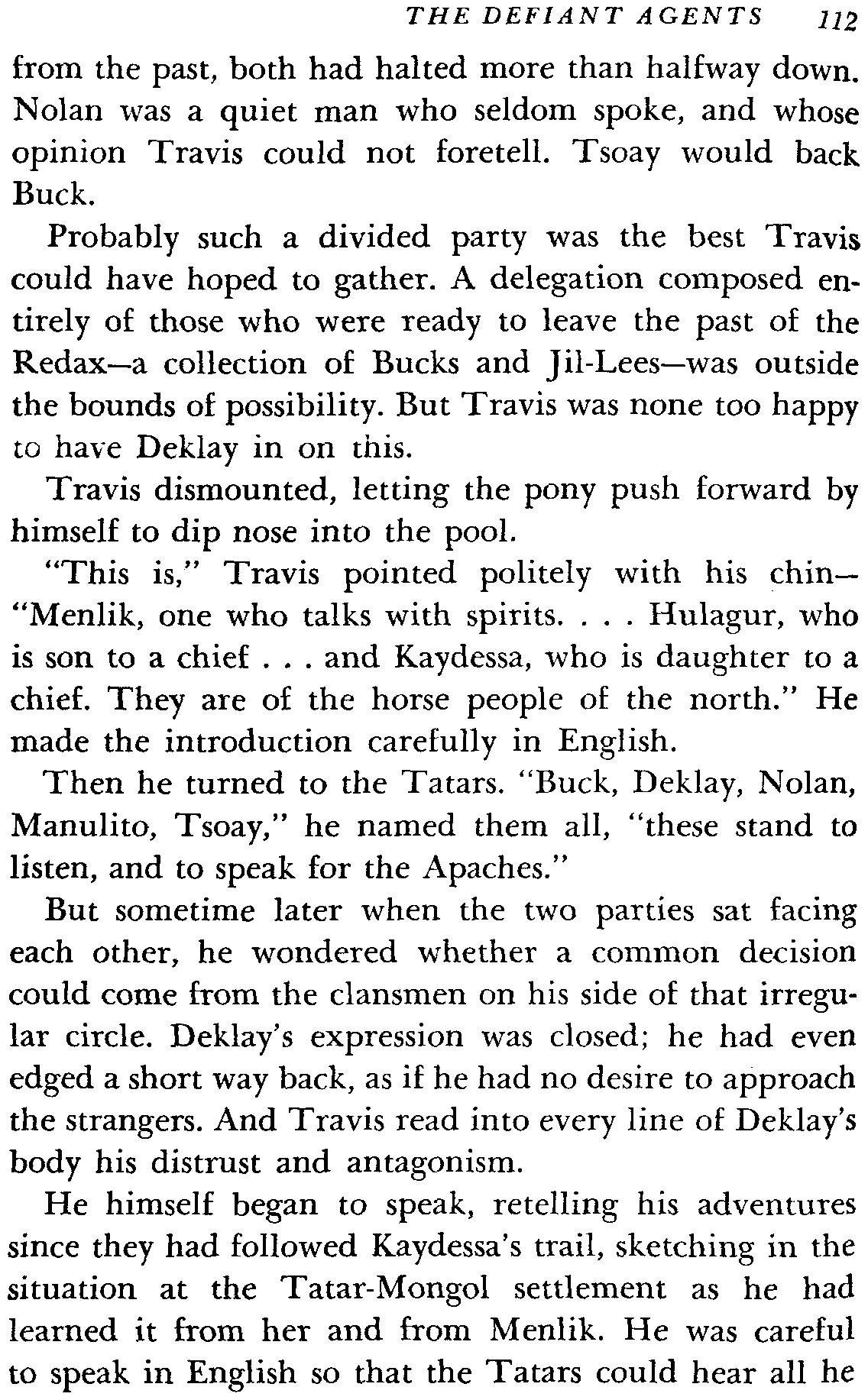 THE DEFIANT AGENTS 112

from the past, both had halted more than halfway down. Nolan was a quiet man who seldom spoke, and whose opinion Travis could not foretell. Tsoay would back Buck.

Probably such a divided party was the best Travis could have hoped to gather. A delegation composed entirely of those who were ready to leave the past of the Redax—a collection of Bucks and Jil-Lees—was outside the bounds of possibility. But Travis was none too happy to have Deklay in on this.

Travis dismounted, letting the pony push forward by himself to dip nose into the pool.

"This is," Travis pointed politely with his chin—"Menlik, one who talks with spirits. . . . Hulagur, who is son to a chief . . . and Kaydessa, who is daughter to a chief. They are of the horse people of the north." He made the introduction carefully in English.

Then he turned to the Tatars. "Buck, Deklay, Nolan, Manulito, Tsoay," he named them all, "these stand to listen, and to speak for the Apaches."

But sometime later when the two parties sat facing each other, he wondered whether a common decision could come from the clansmen on his side of that irregular circle. Deklay's expression was closed; he had even edged a short way back, as if he had no desire to approach the strangers. And Travis read into every line of Deklay's body his distrust and antagonism.

He himself began to speak, retelling his adventures since they had followed Kaydessa's trail, sketching in the situation at the Tatar-Mongol settlement as he had learned it from her and from Menlik. He was careful to speak in English so that the Tatars could hear all he